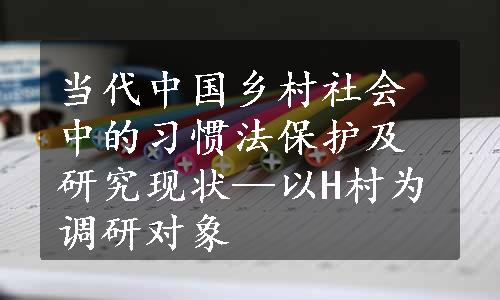 当代中国乡村社会中的习惯法保护及研究现状—以H村为调研对象